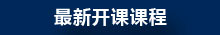 最新开课课程